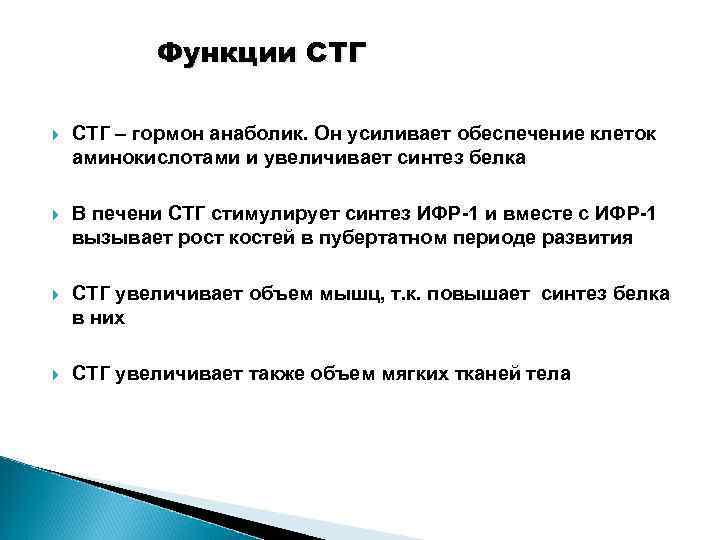 Функции СТГ

СТГ – гормон анаболик. Он усиливает обеспечение клеток аминокислотами и увеличивает синтез белка

В печени СТГ стимулирует синтез ИФР-1 и вместе с ИФР-1 вызывает рост костей в пубертатном периоде развития

СТГ увеличивает объем мышц, т.к. повышает синтез белка в них

СТГ увеличивает также объем мягких тканей тела